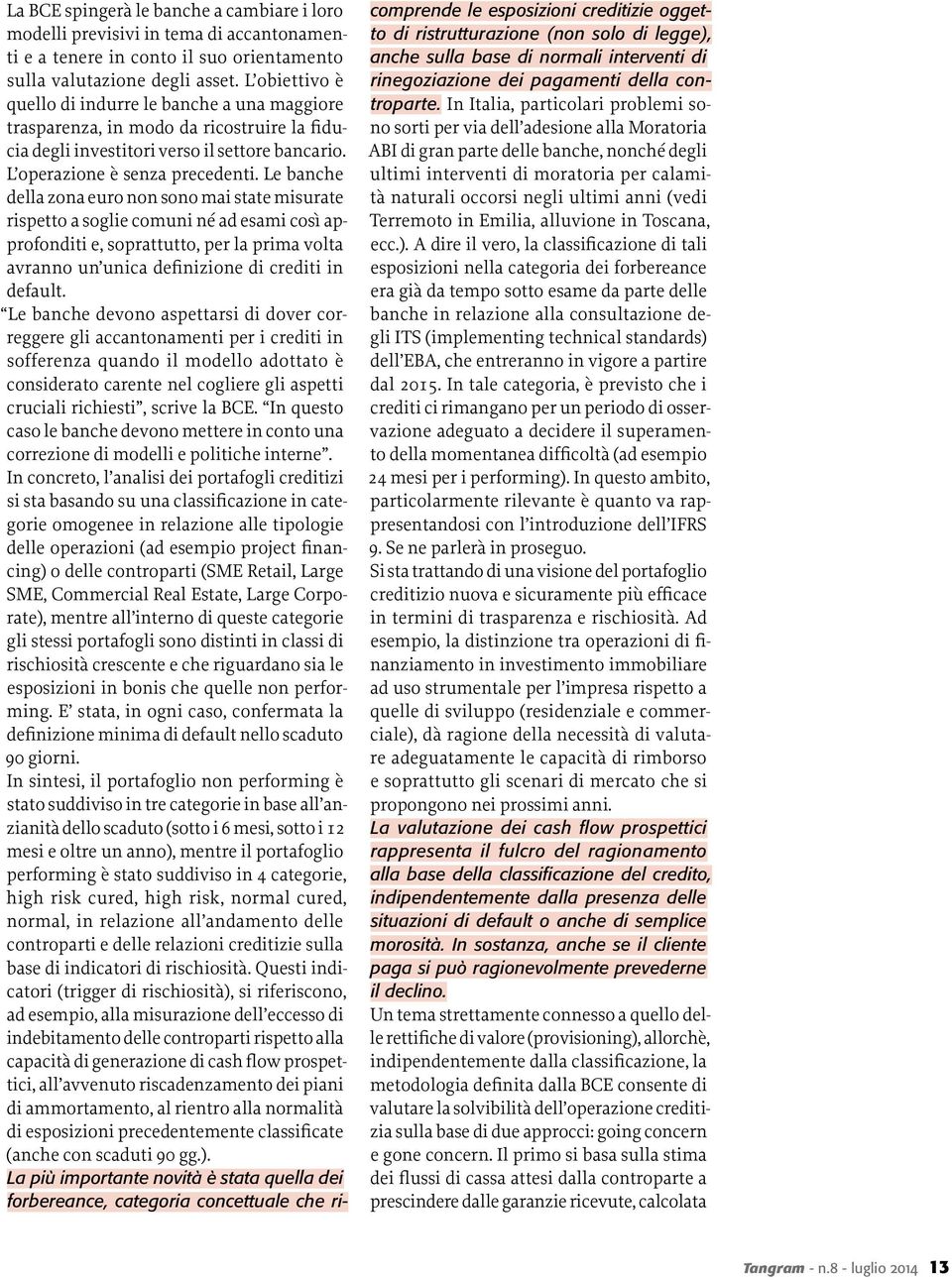 La BCE spingerà le banche a cambiare i loro modelli previsivi in tema di accantonamenti e a tenere in conto il suo orientamento sulla valutazione degli asset. L'obiettivo è quello di indurre le banche a una maggiore trasparenza, in modo da ricostruire la fiducia degli investitori verso il settore bancario. L'operazione è senza precedenti. Le banche della zona euro non sono mai state misurate rispetto a soglie comuni né ad esami così approfonditi e, soprattutto, per la prima volta avranno un'unica definizione di crediti in default.

"Le banche devono aspettarsi di dover correggere gli accantonamenti per i crediti in sofferenza quando il modello adottato è considerato carente nel cogliere gli aspetti cruciali richiesti", scrive la BCE. "In questo caso le banche devono mettere in conto una correzione di modelli e politiche interne".

In concreto, l'analisi dei portafogli creditizi si sta basando su una classificazione in categorie omogenee in relazione alle tipologie delle operazioni (ad esempio project financing) o delle controparti (SME Retail, Large SME, Commercial Real Estate, Large Corporate), mentre all'interno di queste categorie gli stessi portafogli sono distinti in classi di rischiosità crescente e che riguardano sia le esposizioni in bonis che quelle non performing. E' stata, in ogni caso, confermata la definizione minima di default nello scaduto 90 giorni.

In sintesi, il portafoglio non performing è stato suddiviso in tre categorie in base all'anzianità dello scaduto (sotto i 6 mesi, sotto i 12 mesi e oltre un anno), mentre il portafoglio performing è stato suddiviso in 4 categorie, high risk cured, high risk, normal cured, normal, in relazione all'andamento delle controparti e delle relazioni creditizie sulla base di indicatori di rischiosità. Questi indicatori (trigger di rischiosità), si riferiscono, ad esempio, alla misurazione dell'eccesso di indebitamento delle controparti rispetto alla capacità di generazione di cash flow prospettici, all'avvenuto riscadenzamento dei piani di ammortamento, al rientro alla normalità di esposizioni precedentemente classificate (anche con scaduti 90 gg.).

La più importante novità è stata quella dei forbereance, categoria concettuale che ricomprende le esposizioni creditizie oggetto di ristrutturazione (non solo di legge), anche sulla base di normali interventi di rinegoziazione dei pagamenti della controparte. In Italia, particolari problemi sono sorti per via dell'adesione alla Moratoria ABI di gran parte delle banche, nonché degli ultimi interventi di moratoria per calamità naturali occorsi negli ultimi anni (vedi Terremoto in Emilia, alluvione in Toscana, ecc.). A dire il vero, la classificazione di tali esposizioni nella categoria dei forbereance era già da tempo sotto esame da parte delle banche in relazione alla consultazione degli ITS (implementing technical standards) dell'EBA, che entreranno in vigore a partire dal 2015. In tale categoria, è previsto che i crediti ci rimangano per un periodo di osservazione adeguato a decidere il superamento della momentanea difficoltà (ad esempio 24 mesi per i performing). In questo ambito, particolarmente rilevante è quanto va rappresentandosi con l'introduzione dell'IFRS 9. Se ne parlerà in proseguo.

Si sta trattando di una visione del portafoglio creditizio nuova e sicuramente più efficace in termini di trasparenza e rischiosità. Ad esempio, la distinzione tra operazioni di finanziamento in investimento immobiliare ad uso strumentale per l'impresa rispetto a quelle di sviluppo (residenziale e commerciale), dà ragione della necessità di valutare adeguatamente le capacità di rimborso e soprattutto gli scenari di mercato che si propongono nei prossimi anni.

La valutazione dei cash flow prospettici rappresenta il fulcro del ragionamento alla base della classificazione del credito, indipendentemente dalla presenza delle situazioni di default o anche di semplice morosità. In sostanza, anche se il cliente paga si può ragionevolmente prevederne il declino.

Un tema strettamente connesso a quello delle rettifiche di valore (provisioning), allorchè, indipendentemente dalla classificazione, la metodologia definita dalla BCE consente di valutare la solvibilità dell'operazione creditizia sulla base di due approcci: going concern e gone concern. Il primo si basa sulla stima dei flussi di cassa attesi dalla controparte a prescindere dalle garanzie ricevute, calcolata

Tangram - n.8 - luglio 2014 13